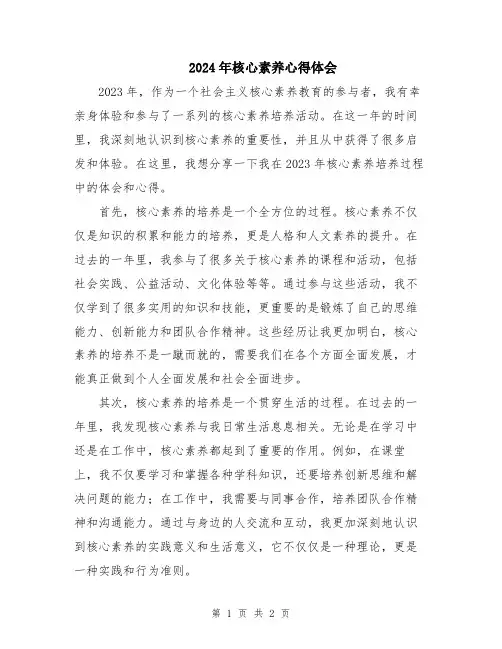 2024年核心素养心得体会

2023年，作为一个社会主义核心素养教育的参与者，我有幸亲身体验和参与了一系列的核心素养培养活动。在这一年的时间里，我深刻地认识到核心素养的重要性，并且从中获得了很多启发和体验。在这里，我想分享一下我在2023年核心素养培养过程中的体会和心得。

首先，核心素养的培养是一个全方位的过程。核心素养不仅仅是知识的积累和能力的培养，更是人格和人文素养的提升。在过去的一年里，我参与了很多关于核心素养的课程和活动，包括社会实践、公益活动、文化体验等等。通过参与这些活动，我不仅学到了很多实用的知识和技能，更重要的是锻炼了自己的思维能力、创新能力和团队合作精神。这些经历让我更加明白，核心素养的培养不是一蹴而就的，需要我们在各个方面全面发展，才能真正做到个人全面发展和社会全面进步。

其次，核心素养的培养是一个贯穿生活的过程。在过去的一年里，我发现核心素养与我日常生活息息相关。无论是在学习中还是在工作中，核心素养都起到了重要的作用。例如，在课堂上，我不仅要学习和掌握各种学科知识，还要培养创新思维和解决问题的能力；在工作中，我需要与同事合作，培养团队合作精神和沟通能力。通过与身边的人交流和互动，我更加深刻地认识到核心素养的实践意义和生活意义，它不仅仅是一种理论，更是一种实践和行为准则。

第 1 页 共 2 页